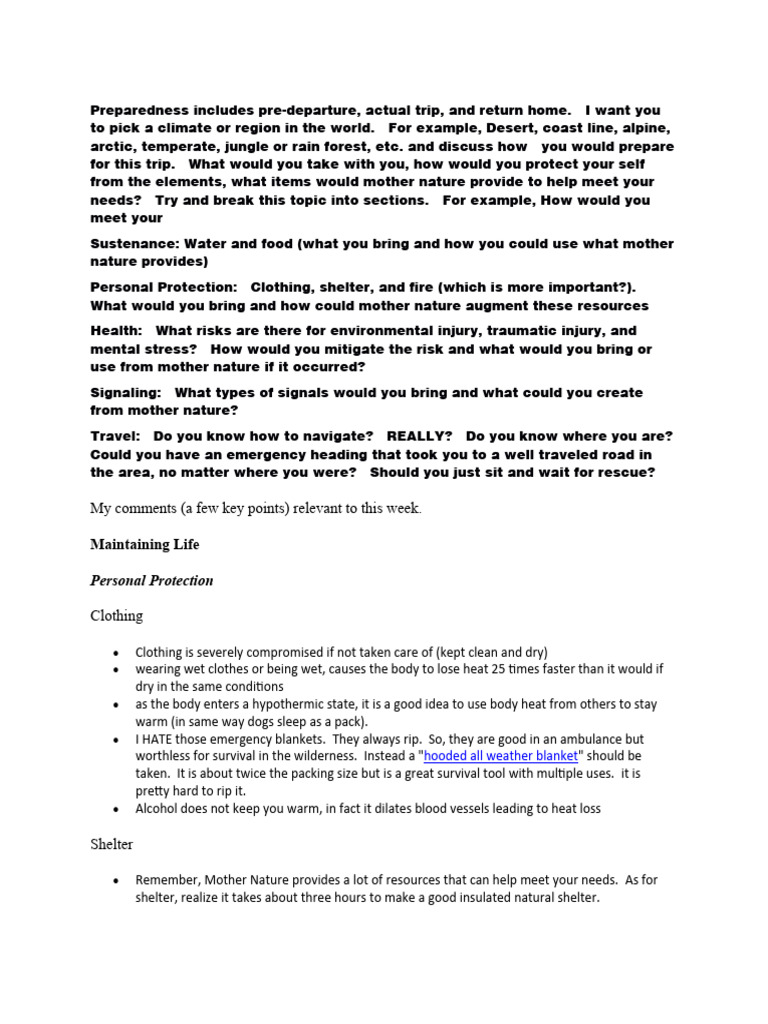 Preparedness includes pre-departure, actual trip, and return home. I want you to pick a climate or region in the world. For example, Desert, coast line, alpine, arctic, temperate, jungle or rain forest, etc. and discuss how you would prepare for this trip. What would you take with you, how would you protect your self from the elements, what items would mother nature provide to help meet your needs? Try and break this topic into sections. For example, How would you meet your

Sustenance: Water and food (what you bring and how you could use what mother nature provides)

Personal Protection: Clothing, shelter, and fire (which is more important?). What would you bring and how could mother nature augment these resources

Health: What risks are there for environmental injury, traumatic injury, and mental stress? How would you mitigate the risk and what would you bring or use from mother nature if it occurred?

Signaling: What types of signals would you bring and what could you create from mother nature?

Travel: Do you know how to navigate? REALLY? Do you know where you are? Could you have an emergency heading that took you to a well traveled road in the area, no matter where you were? Should you just sit and wait for rescue?

My comments (a few key points) relevant to this week.

Maintaining Life

Personal Protection

Clothing

• Clothing is severely compromised if not taken care of (kept clean and dry)
• wearing wet clothes or being wet, causes the body to lose heat 25 times faster than it would if dry in the same conditions
• as the body enters a hypothermic state, it is a good idea to use body heat from others to stay warm (in same way dogs sleep as a pack).
• I HATE those emergency blankets. They always rip. So, they are good in an ambulance but worthless for survival in the wilderness. Instead a "hooded all weather blanket" should be taken. It is about twice the packing size but is a great survival tool with multiple uses. it is pretty hard to rip it.
• Alcohol does not keep you warm, in fact it dilates blood vessels leading to heat loss

Shelter

• Remember, Mother Nature provides a lot of resources that can help meet your needs. As for shelter, realize it takes about three hours to make a good insulated natural shelter.